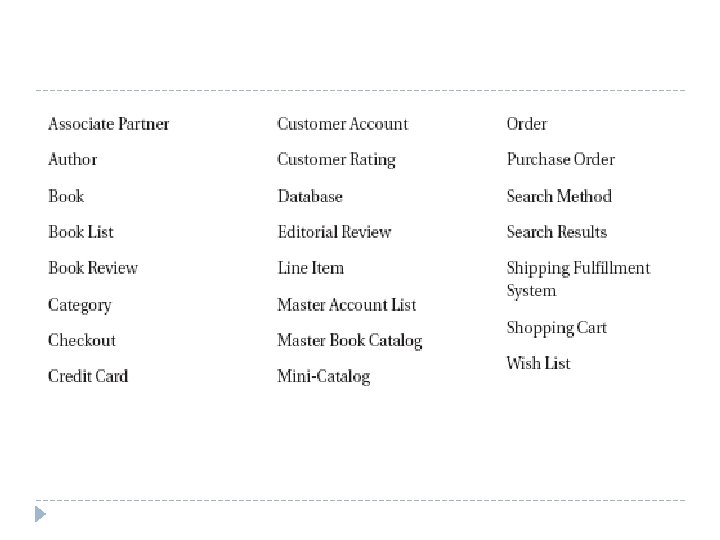 Associate Partner
Author
Book
Book List
Book Review
Category
Checkout
Credit Card

Customer Account
Customer Rating
Database
Editorial Review
Line Item
Master Account List
Master Book Catalog
Mini-Catalog

Order
Purchase Order
Search Method
Search Results
Shipping Fulfillment System
Shopping Cart
Wish List